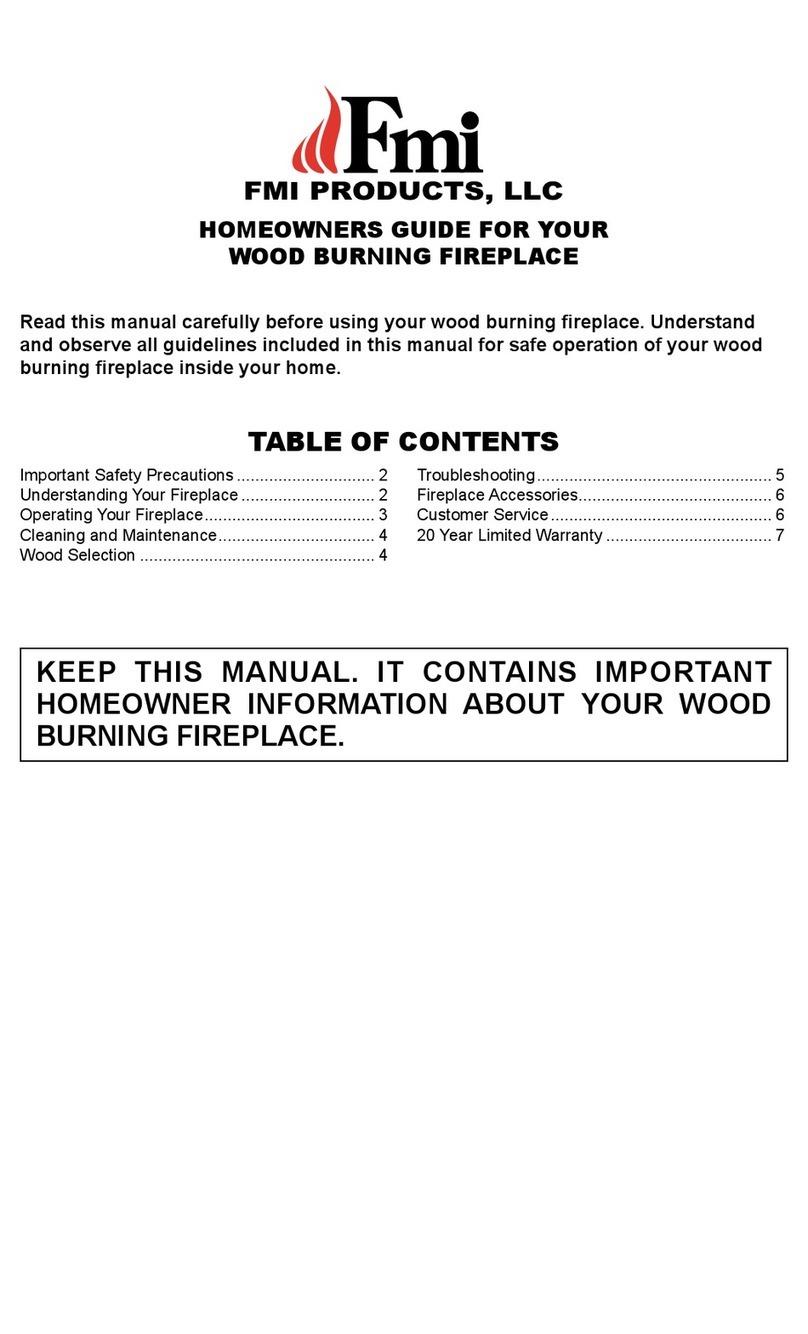 Fmi

FMI PRODUCTS, LLC

HOMEOWNERS GUIDE FOR YOUR WOOD BURNING FIREPLACE

Read this manual carefully before using your wood burning fireplace. Understand and observe all guidelines included in this manual for safe operation of your wood burning fireplace inside your home.

TABLE OF CONTENTS

Important Safety Precautions .............................. 2
Understanding Your Fireplace ............................. 2
Operating Your Fireplace..................................... 3
Cleaning and Maintenance.................................. 4
Wood Selection ................................................... 4

Troubleshooting................................................... 5
Fireplace Accessories.......................................... 6
Customer Service ................................................ 6
20 Year Limited Warranty .................................... 7

KEEP THIS MANUAL. IT CONTAINS IMPORTANT HOMEOWNER INFORMATION ABOUT YOUR WOOD BURNING FIREPLACE.